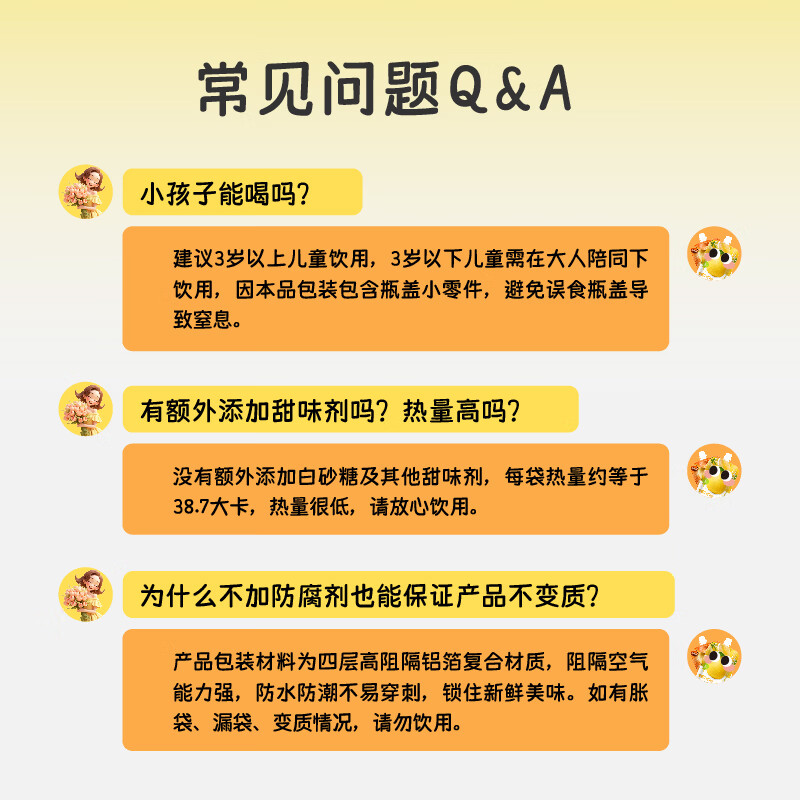 常见问题Q&A

小孩子能喝吗?

建议3岁以上儿童饮用，3岁以下儿童需在大人陪同下饮用，因本品包装包含瓶盖小零件，避免误食瓶盖导致窒息。

有额外添加甜味剂吗？热量高吗？

没有额外添加白砂糖及其他甜味剂，每袋热量约等于38.7大卡，热量很低，请放心饮用。

为什么不加防腐剂也能保证产品不变质?

产品包装材料为四层高阻隔铝箔复合材质，阻隔空气能力强，防水防潮不易穿刺，锁住新鲜美味。如有胀袋、漏袋、变质情况，请勿饮用。